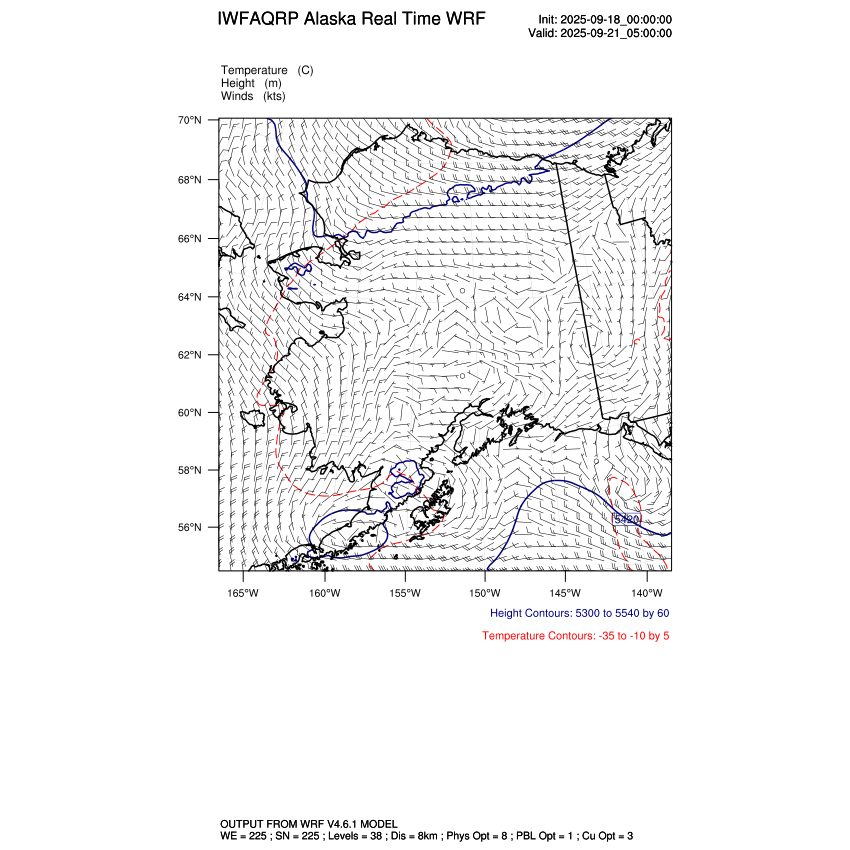 IWFAQRP Alaska Real Time WRF

Init: 2025-09-18_00:00:00
Valid: 2025-09-21_05:00:00

Temperature (C)
Height (m)
Winds (kts)

70°N
68°N
66°N
64°N
62°N
60°N
58°N
56°N

5420

165°W 160°W 155°W 150°W 145°W 140°W

Height Contours: 5300 to 5540 by 60

Temperature Contours: -35 to -10 by 5

OUTPUT FROM WRF V4.6.1 MODEL
WE = 225 ; SN = 225 ; Levels = 38 ; Dis = 8km ; Phys Opt = 8 ; PBL Opt = 1 ; Cu Opt = 3